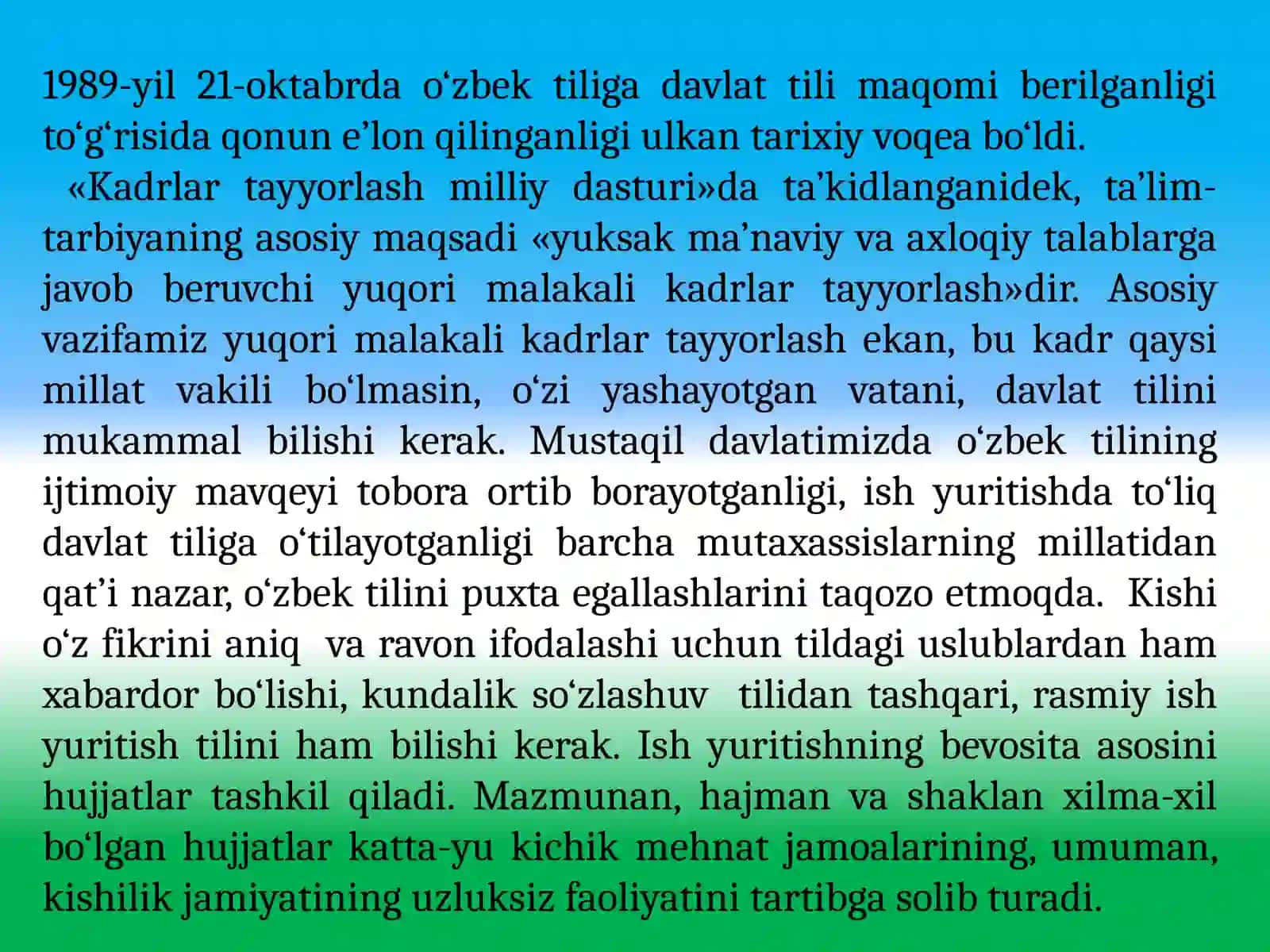 1989-yil 21-oktabrda o‘zbek tiliga davlat tili maqomi berilganligi to‘g‘risida qonun e’lon qilinganligi ulkan tarixiy voqea bo‘ldi.

«Kadrlar tayyorlash milliy dasturi»da ta’kidlanganidek, ta’lim-tarbiyaning asosiy maqsadi «yuksak ma’naviy va axloqiy talablarga javob beruvchi yuqori malakali kadrlar tayyorlash»dir. Asosiy vazifamiz yuqori malakali kadrlar tayyorlash ekan, bu kadr qaysi millat vakili bo‘lmasin, o‘zi yashayotgan vatani, davlat tilini mukammal bilishi kerak. Mustaqil davlatimizda o‘zbek tilining ijtimoiy mavqeyi tobora ortib borayotganligi, ish yuritishda to‘liq davlat tiliga o‘tilayotganligi barcha mutaxassislarning millatidan qat’i nazar, o‘zbek tilini puxta egallashlarini taqozo etmoqda. Kishi o‘z fikrini aniq va ravon ifodalashi uchun tildagi uslublardan ham xabardor bo‘lishi, kundalik so‘zlashuv tilidan tashqari, rasmiy ish yuritish tilini ham bilishi kerak. Ish yuritishning bevosita asosini hujjatlar tashkil qiladi. Mazmunan, hajman va shaklan xilma-xil bo‘lgan hujjatlar katta-yu kichik mehnat jamoalarining, umuman, kishilik jamiyatining uzluksiz faoliyatini tartibga solib turadi.